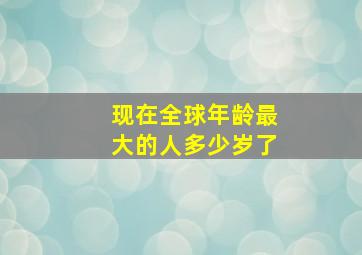 现在全球年龄最大的人多少岁了